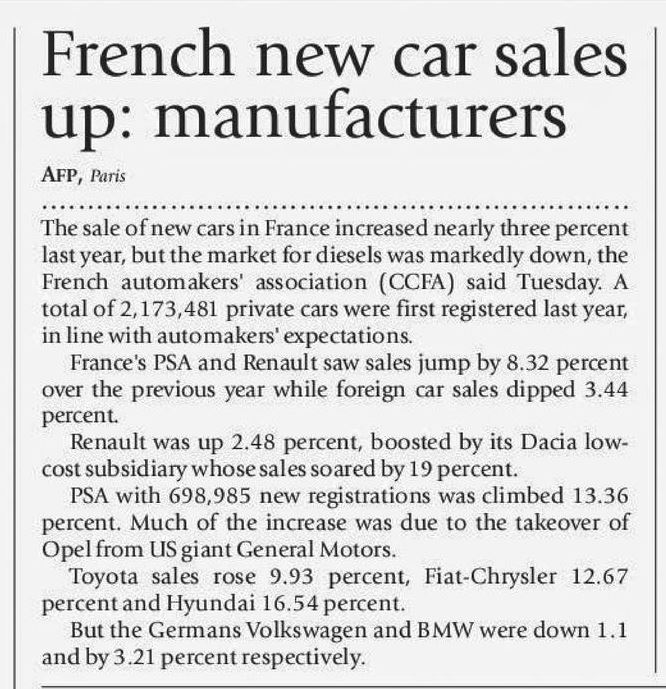 French new car sales up: manufacturers

AFP, Paris

The sale of new cars in France increased nearly three percent last year, but the market for diesels was markedly down, the French automakers' association (CCFA) said Tuesday. A total of 2,173,481 private cars were first registered last year, in line with automakers' expectations.

France's PSA and Renault saw sales jump by 8.32 percent over the previous year while foreign car sales dipped 3.44 percent.

Renault was up 2.48 percent, boosted by its Dacia low-cost subsidiary whose sales soared by 19 percent.

PSA with 698,985 new registrations was climbed 13.36 percent. Much of the increase was due to the takeover of Opel from US giant General Motors.

Toyota sales rose 9.93 percent, Fiat-Chrysler 12.67 percent and Hyundai 16.54 percent.

But the Germans Volkswagen and BMW were down 1.1 and by 3.21 percent respectively.